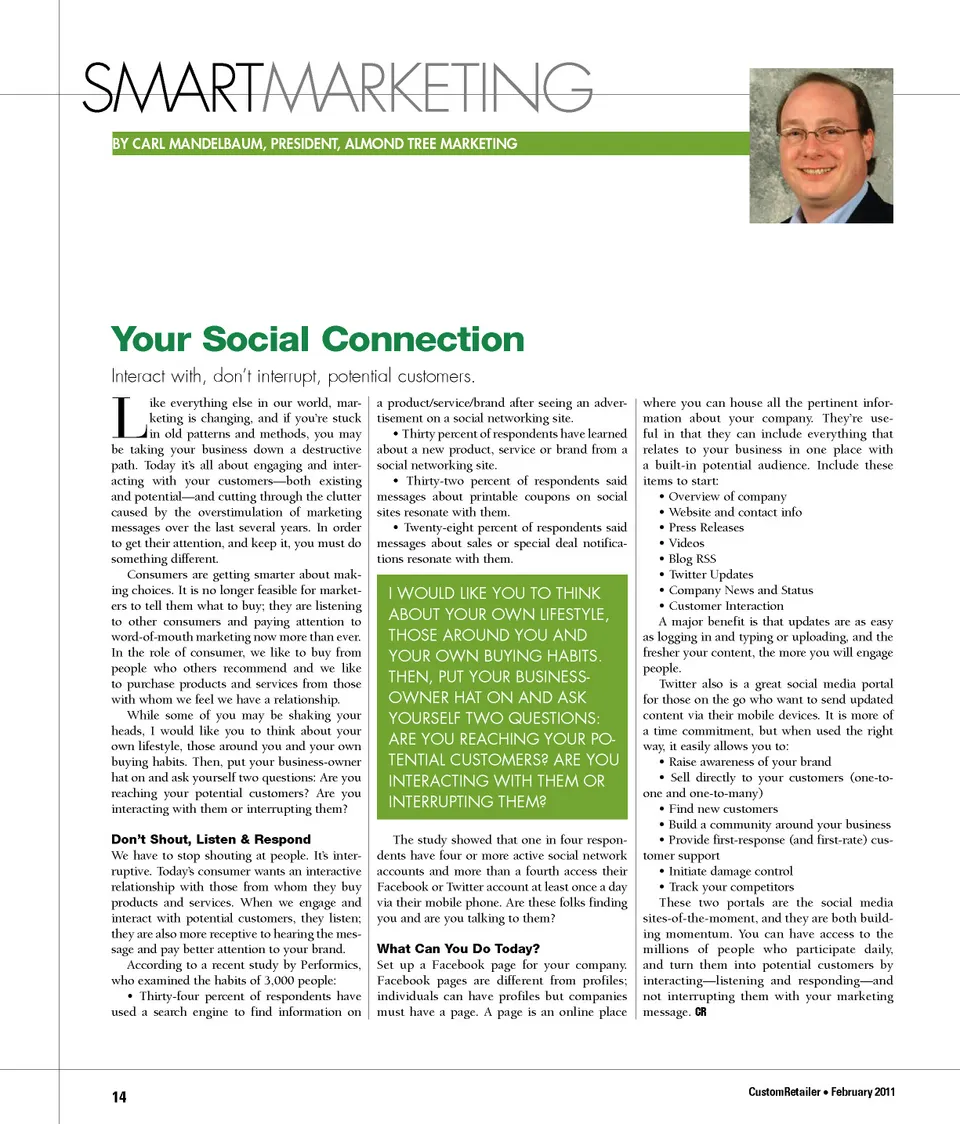 SMARTMARKETING

BY CARL MANDELBAUM, PRESIDENT, ALMOND TREE MARKETING

Your Social Connection

Interact with, don't interrupt, potential customers.

Like everything else in our world, marketing is changing, and if you're stuck in old patterns and methods, you may be taking your business down a destructive path. Today it's all about engaging and interacting with your customers—both existing and potential—and cutting through the clutter caused by the overstimulation of marketing messages over the last several years. In order to get their attention, and keep it, you must do something different.

Consumers are getting smarter about making choices. It is no longer feasible for marketers to tell them what to buy; they are listening to other consumers and paying attention to word-of-mouth marketing now more than ever. In the role of consumer, we like to buy from people who others recommend and we like to purchase products and services from those with whom we feel we have a relationship.

While some of you may be shaking your heads, I would like you to think about your own lifestyle, those around you and your own buying habits. Then, put your business-owner hat on and ask yourself two questions: Are you reaching your potential customers? Are you interacting with them or interrupting them?

Don't Shout, Listen & Respond

We have to stop shouting at people. It's interruptive. Today's consumer wants an interactive relationship with those from whom they buy products and services. When we engage and interact with potential customers, they listen; they are also more receptive to hearing the message and pay better attention to your brand.

According to a recent study by Performics, who examined the habits of 3,000 people:

• Thirty-four percent of respondents have used a search engine to find information on a product/service/brand after seeing an advertisement on a social networking site.

• Thirty percent of respondents have learned about a new product, service or brand from a social networking site.

• Thirty-two percent of respondents said messages about printable coupons on social sites resonate with them.

• Twenty-eight percent of respondents said messages about sales or special deal notifications resonate with them.

I WOULD LIKE YOU TO THINK ABOUT YOUR OWN LIFESTYLE, THOSE AROUND YOU AND YOUR OWN BUYING HABITS. THEN, PUT YOUR BUSINESS-OWNER HAT ON AND ASK YOURSELF TWO QUESTIONS: ARE YOU REACHING YOUR POTENTIAL CUSTOMERS? ARE YOU INTERACTING WITH THEM OR INTERRUPTING THEM?

The study showed that one in four respondents have four or more active social network accounts and more than a fourth access their Facebook or Twitter account at least once a day via their mobile phone. Are these folks finding you and are you talking to them?

What Can You Do Today?

Set up a Facebook page for your company. Facebook pages are different from profiles; individuals can have profiles but companies must have a page. A page is an online place where you can house all the pertinent information about your company. They're useful in that they can include everything that relates to your business in one place with a built-in potential audience. Include these items to start:

• Overview of company
• Website and contact info
• Press Releases
• Videos
• Blog RSS
• Twitter Updates
• Company News and Status
• Customer Interaction

A major benefit is that updates are as easy as logging in and typing or uploading, and the fresher your content, the more you will engage people.

Twitter also is a great social media portal for those on the go who want to send updated content via their mobile devices. It is more of a time commitment, but when used the right way, it easily allows you to:

• Raise awareness of your brand
• Sell directly to your customers (one-to-one and one-to-many)
• Find new customers
• Build a community around your business
• Provide first-response (and first-rate) customer support
• Initiate damage control
• Track your competitors

These two portals are the social media sites-of-the-moment, and they are both building momentum. You can have access to the millions of people who participate daily, and turn them into potential customers by interacting—listening and responding—and not interrupting them with your marketing message. CR

14

CustomRetailer • February 2011